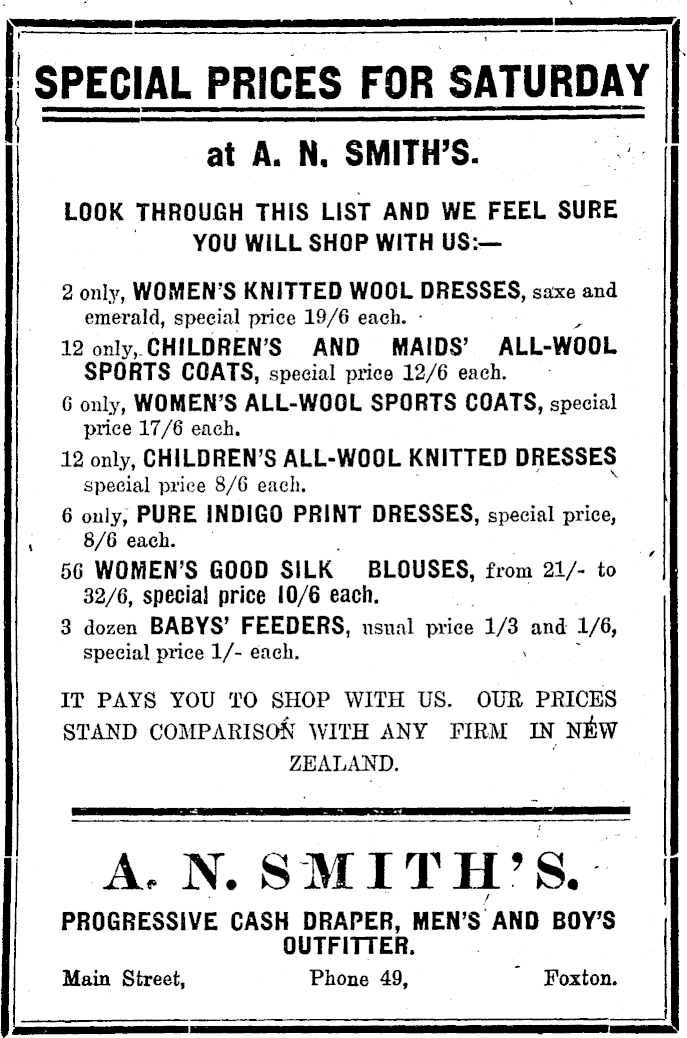 SPECIAL PRICES FOR SATURDAY

at A. N. SMITH'S.

LOOK THROUGH THIS LIST AND WE FEEL SURE YOU WILL SHOP WITH US:—

2 only, WOMEN'S KNITTED WOOL DRESSES, saxe and emerald, special price 19/6 each.

12 only, CHILDREN'S AND MAIDS' ALL-WOOL SPORTS COATS, special price 12/6 each.

6 only, WOMEN'S ALL-WOOL SPORTS COATS, special price 17/6 each.

12 only, CHILDREN'S ALL-WOOL KNITTED DRESSES special price 8/6 each.

6 only, PURE INDIGO PRINT DRESSES, special price, 8/6 each.

56 WOMEN'S GOOD SILK BLOUSES, from 21/- to 32/6, special price 10/6 each.

3 dozen BABYS' FEEDERS, usual price 1/3 and 1/6, special price 1/- each.

IT PAYS YOU TO SHOP WITH US. OUR PRICES STAND COMPARISON WITH ANY FIRM IN NEW ZEALAND.

A. N. SMITH'S.

PROGRESSIVE CASH DRAPER, MEN'S AND BOY'S OUTFITTER.

Main Street, Phone 49, Foxton.